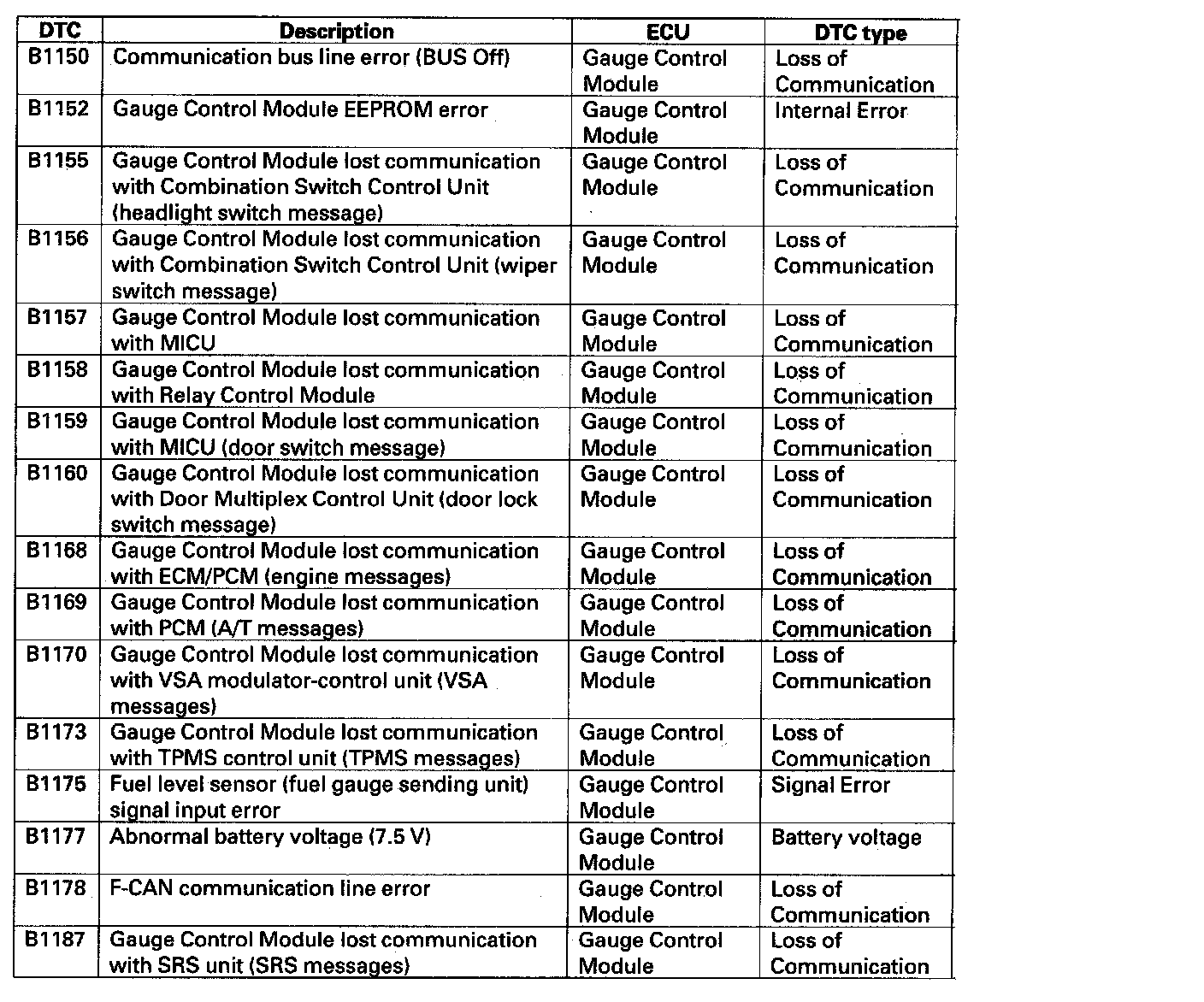 | DTC | Description | ECU | DTC type |
|---|---|---|---|
| B1150 | Communication bus line error (BUS Off) | Gauge Control Module | Loss of Communication |
| B1152 | Gauge Control Module EEPROM error | Gauge Control Module | Internal Error |
| B1155 | Gauge Control Module lost communication with Combination Switch Control Unit (headlight switch message) | Gauge Control Module | Loss of Communication |
| B1156 | Gauge Control Module lost communication with Combination Switch Control Unit (wiper switch message) | Gauge Control Module | Loss of Communication |
| B1157 | Gauge Control Module lost communication with MICU | Gauge Control Module | Loss of Communication |
| B1158 | Gauge Control Module lost communication with Relay Control Module | Gauge Control Module | Loss of Communication |
| B1159 | Gauge Control Module lost communication with MICU (door switch message) | Gauge Control Module | Loss of Communication |
| B1160 | Gauge Control Module lost communication with Door Multiplex Control Unit (door lock switch message) | Gauge Control Module | Loss of Communication |
| B1168 | Gauge Control Module lost communication with ECM/PCM (engine messages) | Gauge Control Module | Loss of Communication |
| B1169 | Gauge Control Module lost communication with PCM (A/T messages) | Gauge Control Module | Loss of Communication |
| B1170 | Gauge Control Module lost communication with VSA modulator-control unit (VSA messages) | Gauge Control Module | Loss of Communication |
| B1173 | Gauge Control Module lost communication with TPMS control unit (TPMS messages) | Gauge Control Module | Loss of Communication |
| B1175 | Fuel level sensor (fuel gauge sending unit) signal input error | Gauge Control Module | Signal Error |
| B1177 | Abnormal battery voltage (7.5 V) | Gauge Control Module | Battery voltage |
| B1178 | F-CAN communication line error | Gauge Control Module | Loss of Communication |
| B1187 | Gauge Control Module lost communication with SRS unit (SRS messages) | Gauge Control Module | Loss of Communication |